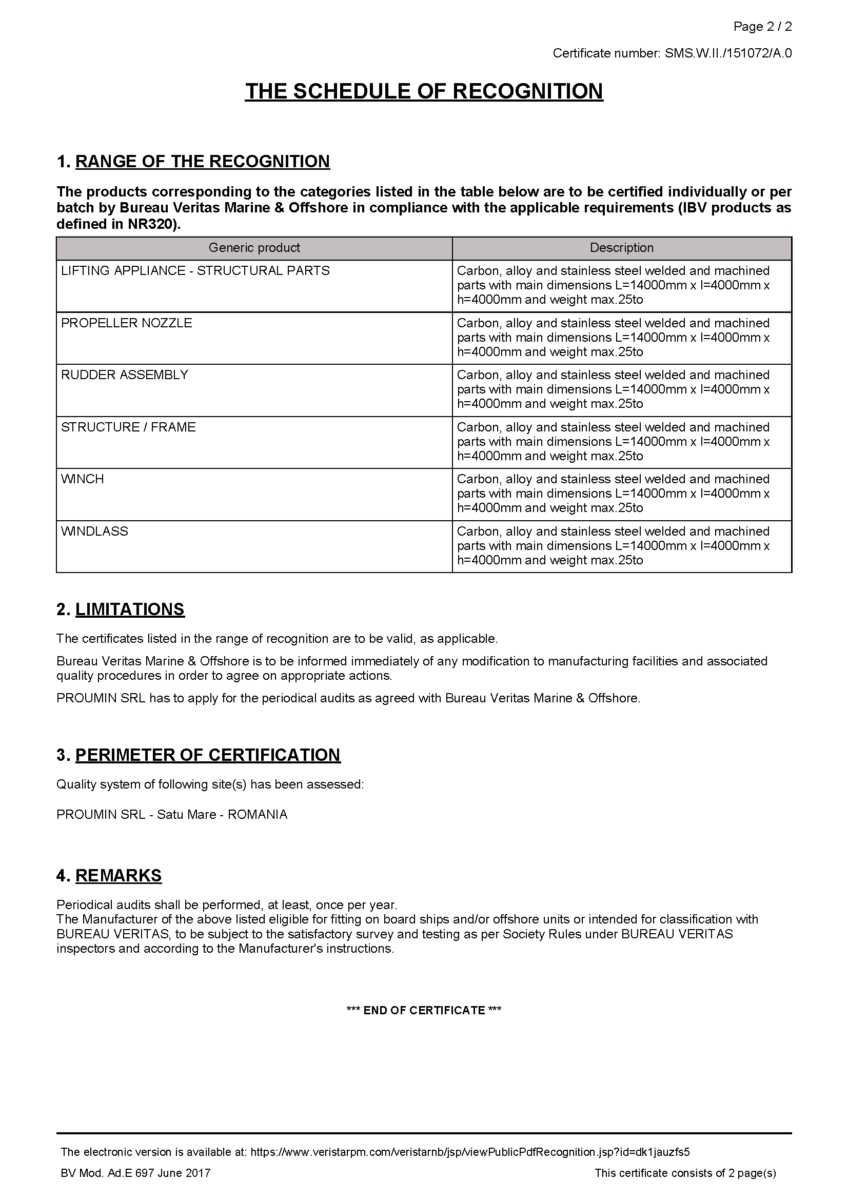 Page 2 / 2

Certificate number: SMS.W.II./151072/A.0

THE SCHEDULE OF RECOGNITION

1. RANGE OF THE RECOGNITION

The products corresponding to the categories listed in the table below are to be certified individually or per batch by Bureau Veritas Marine & Offshore in compliance with the applicable requirements (IBV products as defined in NR320).

| Generic product | Description |
|---|---|
| LIFTING APPLIANCE - STRUCTURAL PARTS | Carbon, alloy and stainless steel welded and machined parts with main dimensions L=14000mm x l=4000mm x h=4000mm and weight max.25to |
| PROPELLER NOZZLE | Carbon, alloy and stainless steel welded and machined parts with main dimensions L=14000mm x l=4000mm x h=4000mm and weight max.25to |
| RUDDER ASSEMBLY | Carbon, alloy and stainless steel welded and machined parts with main dimensions L=14000mm x l=4000mm x h=4000mm and weight max.25to |
| STRUCTURE / FRAME | Carbon, alloy and stainless steel welded and machined parts with main dimensions L=14000mm x l=4000mm x h=4000mm and weight max.25to |
| WINCH | Carbon, alloy and stainless steel welded and machined parts with main dimensions L=14000mm x l=4000mm x h=4000mm and weight max.25to |
| WINDLASS | Carbon, alloy and stainless steel welded and machined parts with main dimensions L=14000mm x l=4000mm x h=4000mm and weight max.25to |

2. LIMITATIONS

The certificates listed in the range of recognition are to be valid, as applicable.

Bureau Veritas Marine & Offshore is to be informed immediately of any modification to manufacturing facilities and associated quality procedures in order to agree on appropriate actions.

PROUMIN SRL has to apply for the periodical audits as agreed with Bureau Veritas Marine & Offshore.

3. PERIMETER OF CERTIFICATION

Quality system of following site(s) has been assessed:

PROUMIN SRL - Satu Mare - ROMANIA

4. REMARKS

Periodical audits shall be performed, at least, once per year.
The Manufacturer of the above listed eligible for fitting on board ships and/or offshore units or intended for classification with BUREAU VERITAS, to be subject to the satisfactory survey and testing as per Society Rules under BUREAU VERITAS inspectors and according to the Manufacturer's instructions.

*** END OF CERTIFICATE ***

The electronic version is available at: https://www.veristarpm.com/veristarnb/jsp/viewPublicPdfRecognition.jsp?id=dk1jauzfs5

BV Mod. Ad.E 697 June 2017

This certificate consists of 2 page(s)